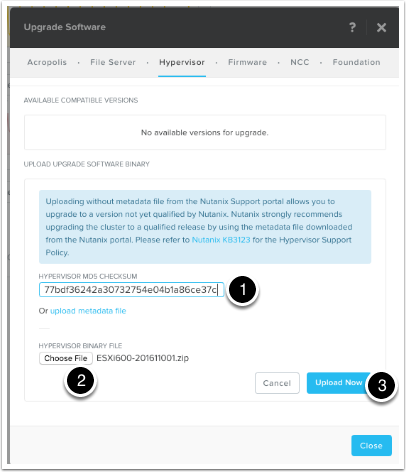 Upgrade Software

?

Acropolis · File Server · Hypervisor · Firmware · NCC · Foundation

AVAILABLE COMPATIBLE VERSIONS

No available versions for upgrade.

UPLOAD UPGRADE SOFTWARE BINARY

Uploading without metadata file from the Nutanix Support portal allows you to upgrade to a version not yet qualified by Nutanix. Nutanix strongly recommends upgrading the cluster to a qualified release by using the metadata file downloaded from the Nutanix portal. Please refer to Nutanix KB3123 for the Hypervisor Support Policy.

HYPERVISOR MD5 CHECKSUM

77bdf36242a30732754e04b1a86ce37c

1

Or upload metadata file

HYPERVISOR BINARY FILE

Choose File ESXi600-201611001.zip

2

Cancel

Upload Now

3

Close